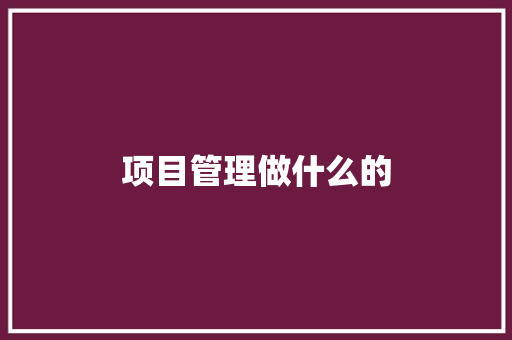 项目管理做什么的